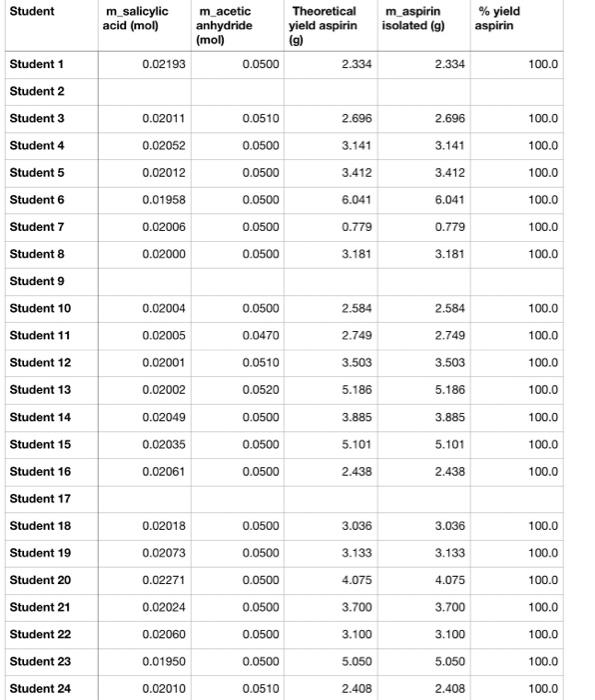 | Student | m_salicylic acid (mol) | m_acetic anhydride (mol) | Theoretical yield aspirin (g) | m_aspirin isolated (g) | % yield aspirin |
|---|---|---|---|---|---|
| Student 1 | 0.02193 | 0.0500 | 2.334 | 2.334 | 100.0 |
| Student 2 | | | | | |
| Student 3 | 0.02011 | 0.0510 | 2.696 | 2.696 | 100.0 |
| Student 4 | 0.02052 | 0.0500 | 3.141 | 3.141 | 100.0 |
| Student 5 | 0.02012 | 0.0500 | 3.412 | 3.412 | 100.0 |
| Student 6 | 0.01958 | 0.0500 | 6.041 | 6.041 | 100.0 |
| Student 7 | 0.02006 | 0.0500 | 0.779 | 0.779 | 100.0 |
| Student 8 | 0.02000 | 0.0500 | 3.181 | 3.181 | 100.0 |
| Student 9 | | | | | |
| Student 10 | 0.02004 | 0.0500 | 2.584 | 2.584 | 100.0 |
| Student 11 | 0.02005 | 0.0470 | 2.749 | 2.749 | 100.0 |
| Student 12 | 0.02001 | 0.0510 | 3.503 | 3.503 | 100.0 |
| Student 13 | 0.02002 | 0.0520 | 5.186 | 5.186 | 100.0 |
| Student 14 | 0.02049 | 0.0500 | 3.885 | 3.885 | 100.0 |
| Student 15 | 0.02035 | 0.0500 | 5.101 | 5.101 | 100.0 |
| Student 16 | 0.02061 | 0.0500 | 2.438 | 2.438 | 100.0 |
| Student 17 | | | | | |
| Student 18 | 0.02018 | 0.0500 | 3.036 | 3.036 | 100.0 |
| Student 19 | 0.02073 | 0.0500 | 3.133 | 3.133 | 100.0 |
| Student 20 | 0.02271 | 0.0500 | 4.075 | 4.075 | 100.0 |
| Student 21 | 0.02024 | 0.0500 | 3.700 | 3.700 | 100.0 |
| Student 22 | 0.02060 | 0.0500 | 3.100 | 3.100 | 100.0 |
| Student 23 | 0.01950 | 0.0500 | 5.050 | 5.050 | 100.0 |
| Student 24 | 0.02010 | 0.0510 | 2.408 | 2.408 | 100.0 |